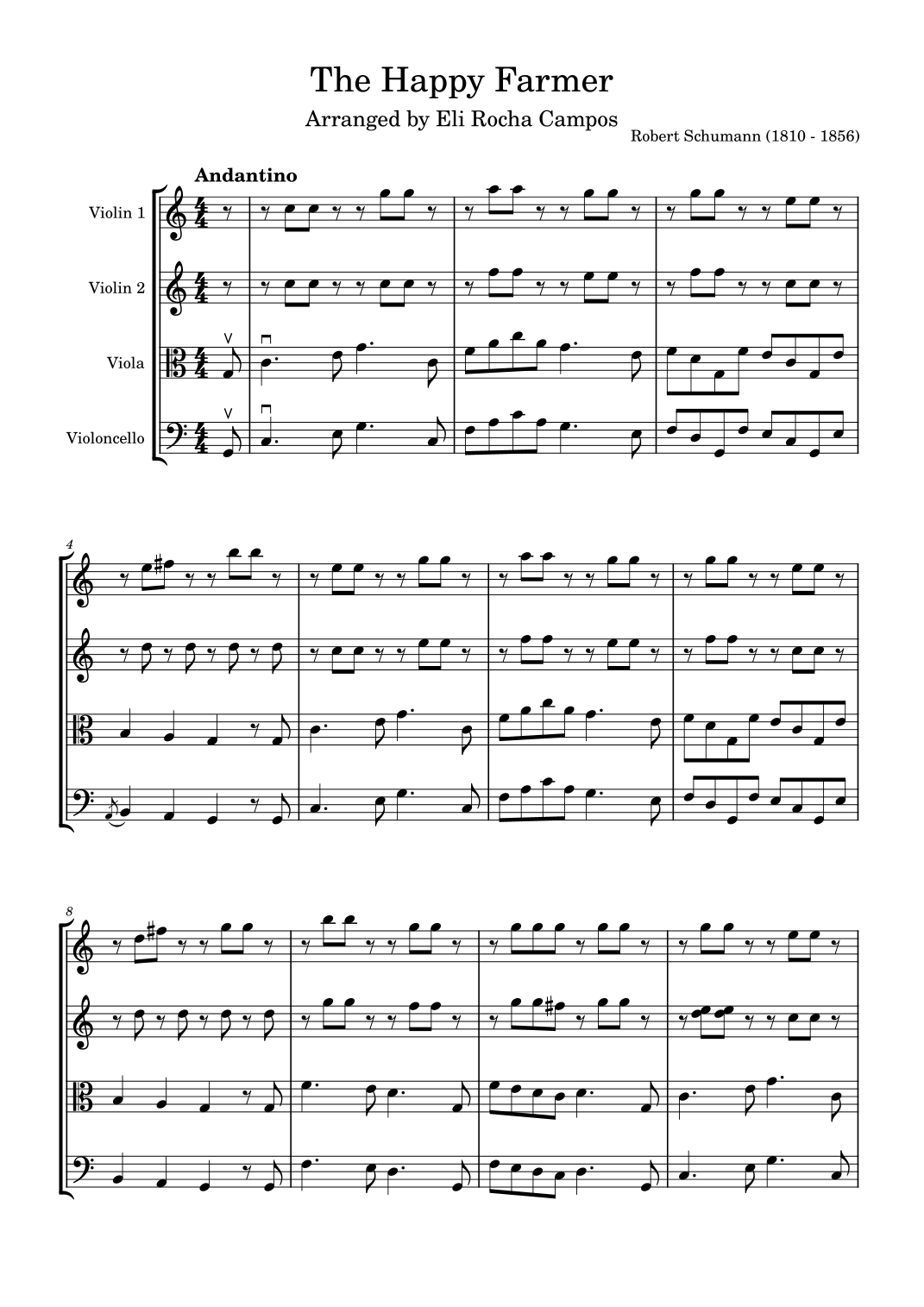 The Happy Farmer

Arranged by Eli Rocha Campos

Robert Schumann (1810 - 1856)

Andantino

Violin 1

Violin 2

Viola

Violoncello

4

8